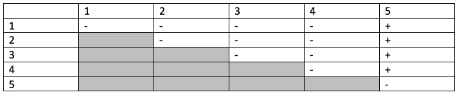 |   | 1 | 2 | 3 | 4 | 5 |
|---|---|---|---|---|---|
| 1 | - | - | - | - | + |
| 2 |   | - | - | - | + |
| 3 |   |   | - | - | + |
| 4 |   |   |   | - | + |
| 5 |   |   |   |   | - |